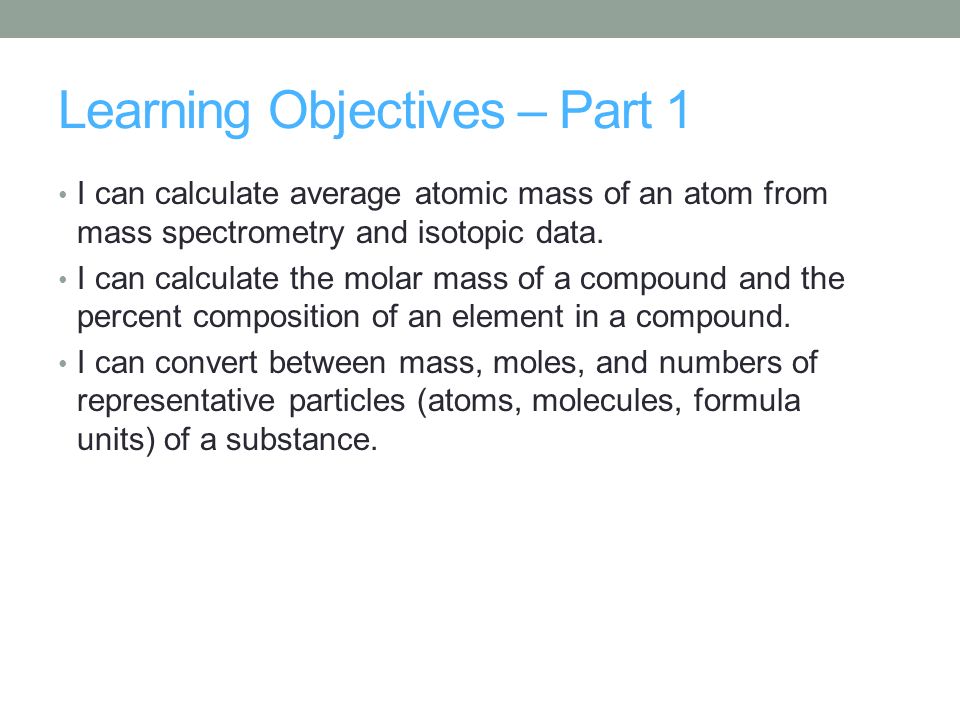 Learning Objectives – Part 1

• I can calculate average atomic mass of an atom from mass spectrometry and isotopic data.
• I can calculate the molar mass of a compound and the percent composition of an element in a compound.
• I can convert between mass, moles, and numbers of representative particles (atoms, molecules, formula units) of a substance.